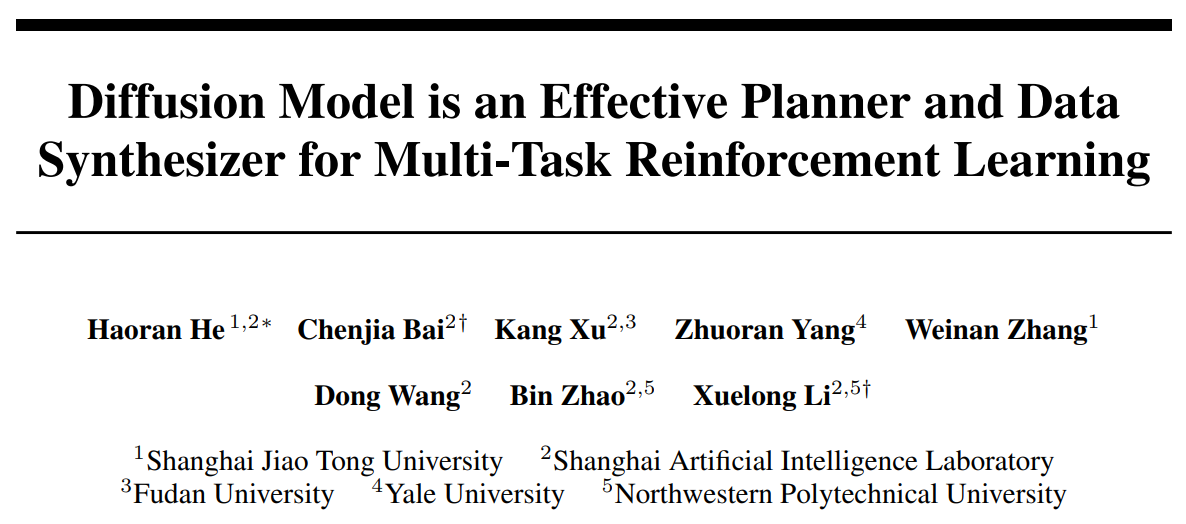 Diffusion Model is an Effective Planner and Data Synthesizer for Multi-Task Reinforcement Learning

Haoran He $^{1,2*}$ Chenjia Bai$^{2\dagger}$ Kang Xu$^{2,3}$ Zhuoran Yang$^{4}$ Weinan Zhang$^{1}$

Dong Wang$^{2}$ Bin Zhao$^{2,5}$ Xuelong Li$^{2,5\dagger}$

$^{1}$Shanghai Jiao Tong University $^{2}$Shanghai Artificial Intelligence Laboratory
$^{3}$Fudan University $^{4}$Yale University $^{5}$Northwestern Polytechnical University